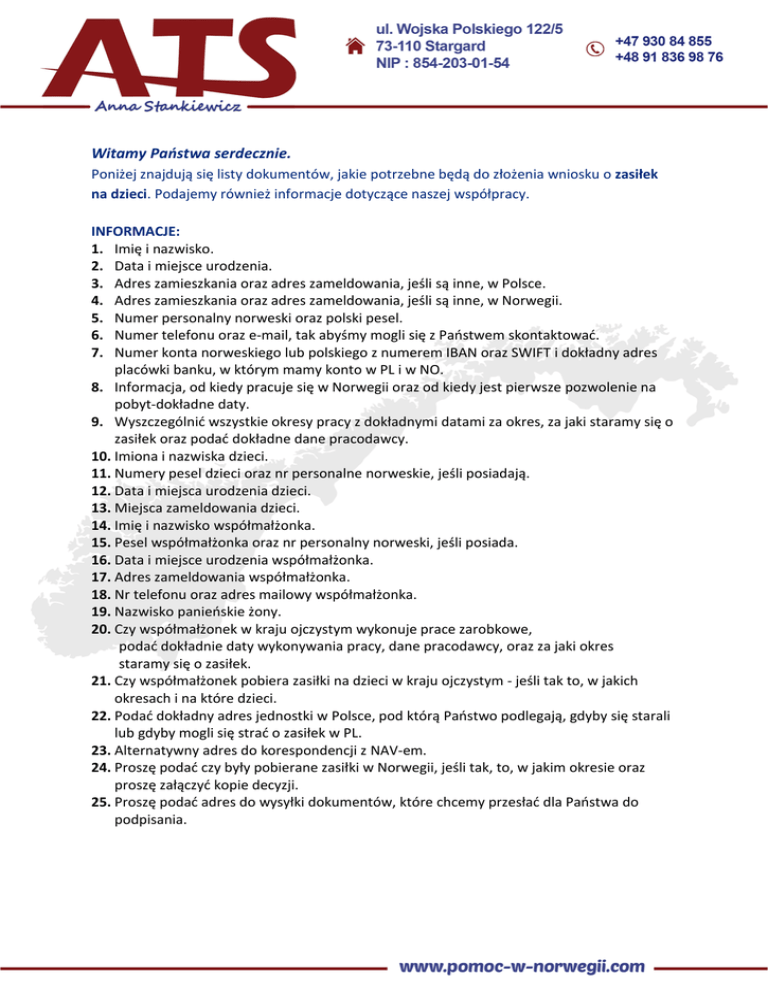 ATS
Anna Stankiewicz

ul. Wojska Polskiego 122/5
73-110 Stargard
NIP : 854-203-01-54

+47 930 84 855
+48 91 836 98 76

Witamy Państwa serdecznie.
Poniżej znajdują się listy dokumentów, jakie potrzebne będą do złożenia wniosku o zasiłek na dzieci. Podajemy również informacje dotyczące naszej współpracy.

INFORMACJE:
1. Imię i nazwisko.
2. Data i miejsce urodzenia.
3. Adres zamieszkania oraz adres zameldowania, jeśli są inne, w Polsce.
4. Adres zamieszkania oraz adres zameldowania, jeśli są inne, w Norwegii.
5. Numer personalny norweski oraz polski pesel.
6. Numer telefonu oraz e-mail, tak abyśmy mogli się z Państwem skontaktować.
7. Numer konta norweskiego lub polskiego z numerem IBAN oraz SWIFT i dokładny adres placówki banku, w którym mamy konto w PL i w NO.
8. Informacja, od kiedy pracuje się w Norwegii oraz od kiedy jest pierwsze pozwolenie na pobyt-dokładne daty.
9. Wyszczególnić wszystkie okresy pracy z dokładnymi datami za okres, za jaki staramy się o zasiłek oraz podać dokładne dane pracodawcy.
10. Imiona i nazwiska dzieci.
11. Numery pesel dzieci oraz nr personalne norweskie, jeśli posiadają.
12. Data i miejsca urodzenia dzieci.
13. Miejsca zameldowania dzieci.
14. Imię i nazwisko współmałżonka.
15. Pesel współmałżonka oraz nr personalny norweski, jeśli posiada.
16. Data i miejsce urodzenia współmałżonka.
17. Adres zameldowania współmałżonka.
18. Nr telefonu oraz adres mailowy współmałżonka.
19. Nazwisko panieńskie żony.
20. Czy współmałżonek w kraju ojczystym wykonuje prace zarobkowe, podać dokładnie daty wykonywania pracy, dane pracodawcy, oraz za jaki okres staramy się o zasiłek.
21. Czy współmałżonek pobiera zasiłki na dzieci w kraju ojczystym - jeśli tak to, w jakich okresach i na które dzieci.
22. Podać dokładny adres jednostki w Polsce, pod którą Państwo podlegają, gdyby się starali lub gdyby mogli się strać o zasiłek w PL.
23. Alternatywny adres do korespondencji z NAV-em.
24. Proszę podać czy były pobierane zasiłki w Norwegii, jeśli tak, to, w jakim okresie oraz proszę załączyć kopie decyzji.
25. Proszę podać adres do wysyłki dokumentów, które chcemy przesłać dla Państwa do podpisania.

www.pomoc-w-norwegii.com